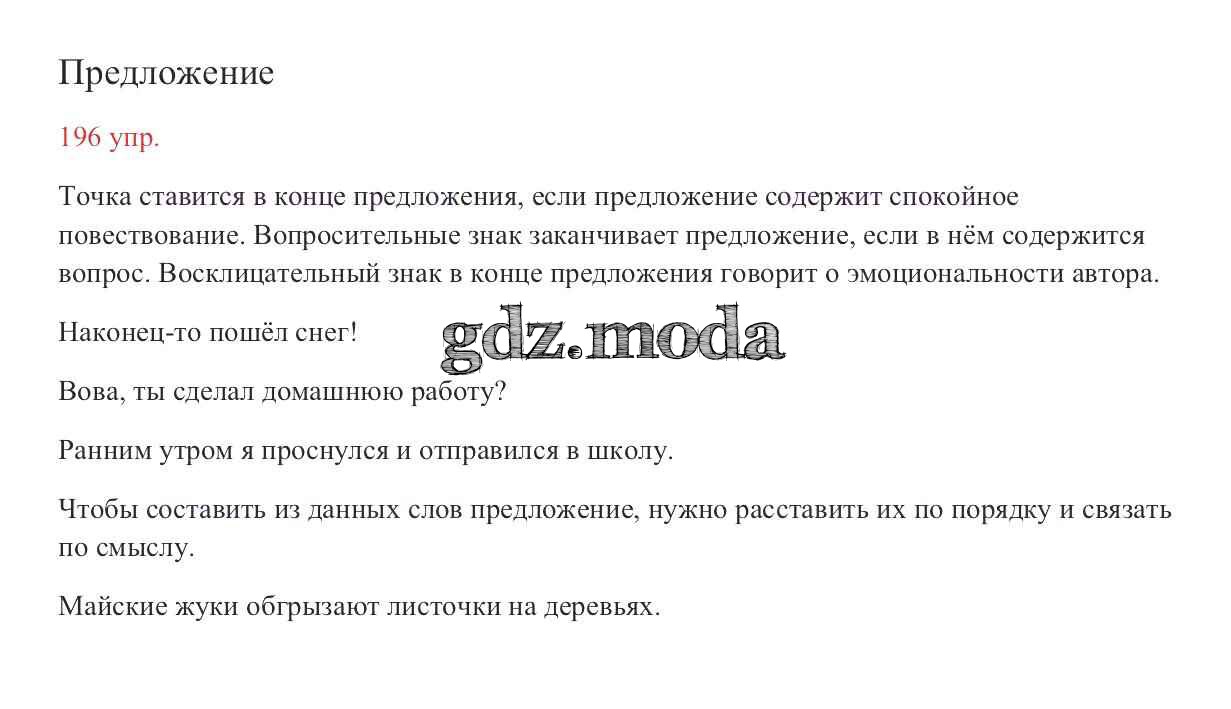 Предложение

196 упр.

Точка ставится в конце предложения, если предложение содержит спокойное повествование. Вопросительные знак заканчивает предложение, если в нём содержится вопрос. Восклицательный знак в конце предложения говорит о эмоциональности автора.

Наконец-то пошёл снег!

gdz.moda

Вова, ты сделал домашнюю работу?

Ранним утром я проснулся и отправился в школу.

Чтобы составить из данных слов предложение, нужно расставить их по порядку и связать по смыслу.

Майские жуки обгрызают листочки на деревьях.